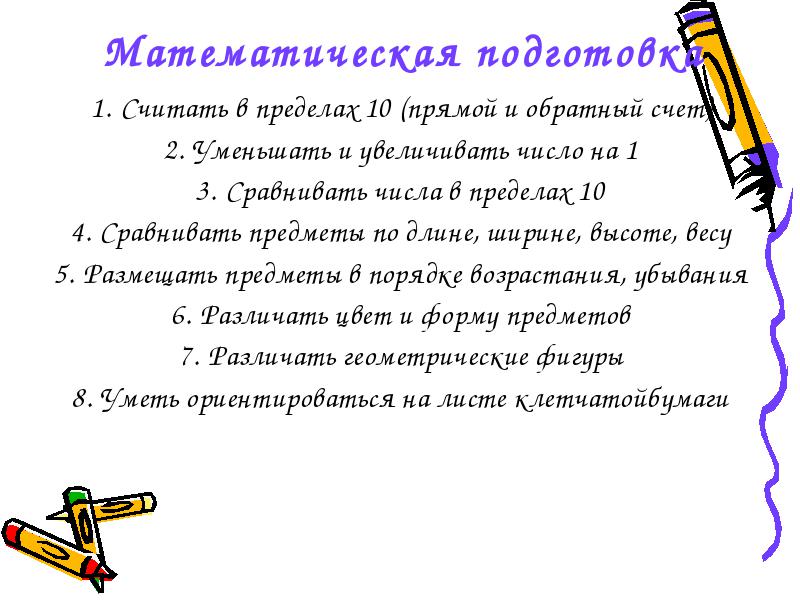 Математическая подготовка

1. Считать в пределах 10 (прямой и обратный счет)
2. Уменьшать и увеличивать число на 1
3. Сравнивать числа в пределах 10
4. Сравнивать предметы по длине, ширине, высоте, весу
5. Размещать предметы в порядке возрастания, убывания
6. Различать цвет и форму предметов
7. Различать геометрические фигуры
8. Уметь ориентироваться на листе клетчатойбумаги